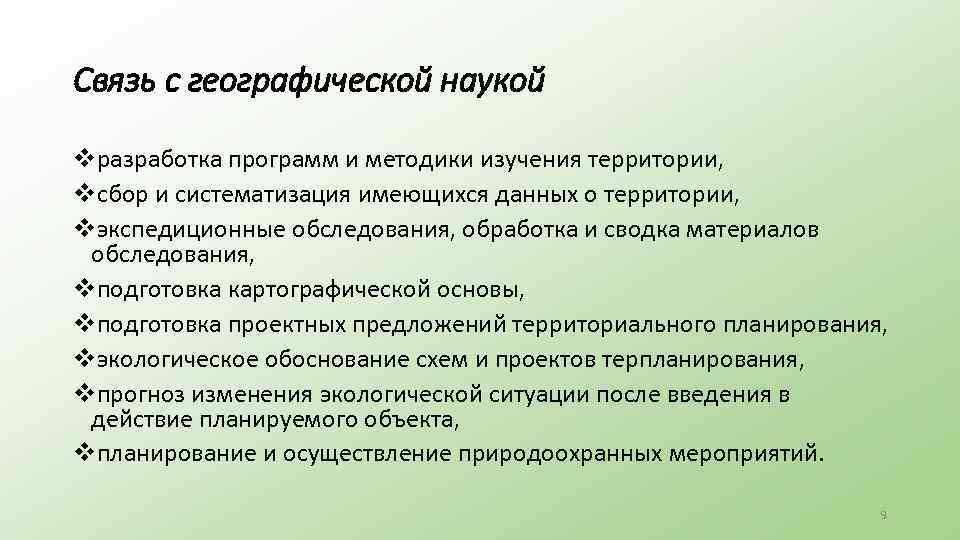 Связь с географической наукой

❖разработка программ и методики изучения территории,
❖сбор и систематизация имеющихся данных о территории,
❖экспедиционные обследования, обработка и сводка материалов обследования,
❖подготовка картографической основы,
❖подготовка проектных предложений территориального планирования,
❖экологическое обоснование схем и проектов терпланирования,
❖прогноз изменения экологической ситуации после введения в действие планируемого объекта,
❖планирование и осуществление природоохранных мероприятий.

9